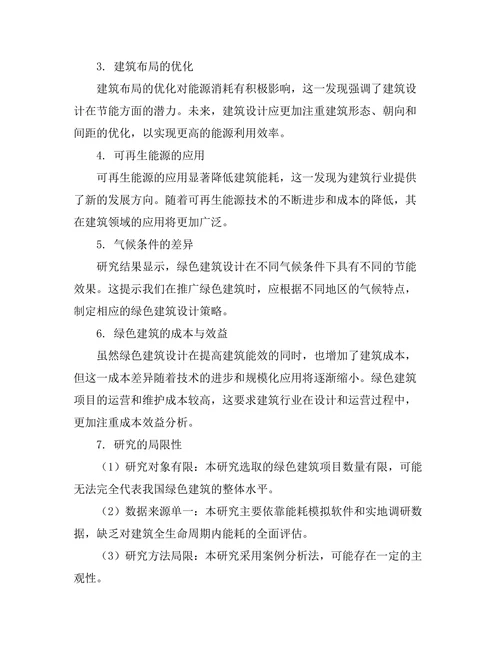 3. 建筑布局的优化

建筑布局的优化对能源消耗有积极影响，这一发现强调了建筑设计在节能方面的潜力。未来，建筑设计应更加注重建筑形态、朝向和间距的优化，以实现更高的能源利用效率。

4. 可再生能源的应用

可再生能源的应用显著降低建筑能耗，这一发现为建筑行业提供了新的发展方向。随着可再生能源技术的不断进步和成本的降低，其在建筑领域的应用将更加广泛。

5. 气候条件的差异

研究结果显示，绿色建筑设计在不同气候条件下具有不同的节能效果。这提示我们在推广绿色建筑时，应根据不同地区的气候特点，制定相应的绿色建筑设计策略。

6. 绿色建筑的成本与效益

虽然绿色建筑设计在提高建筑能效的同时，也增加了建筑成本，但这一成本差异随着技术的进步和规模化应用将逐渐缩小。绿色建筑项目的运营和维护成本较高，这要求建筑行业在设计和运营过程中，更加注重成本效益分析。

7. 研究的局限性

（1）研究对象有限：本研究选取的绿色建筑项目数量有限，可能无法完全代表我国绿色建筑的整体水平。

（2）数据来源单一：本研究主要依靠能耗模拟软件和实地调研数据，缺乏对建筑全生命周期内能耗的全面评估。

（3）研究方法局限：本研究采用案例分析法，可能存在一定的主观性。